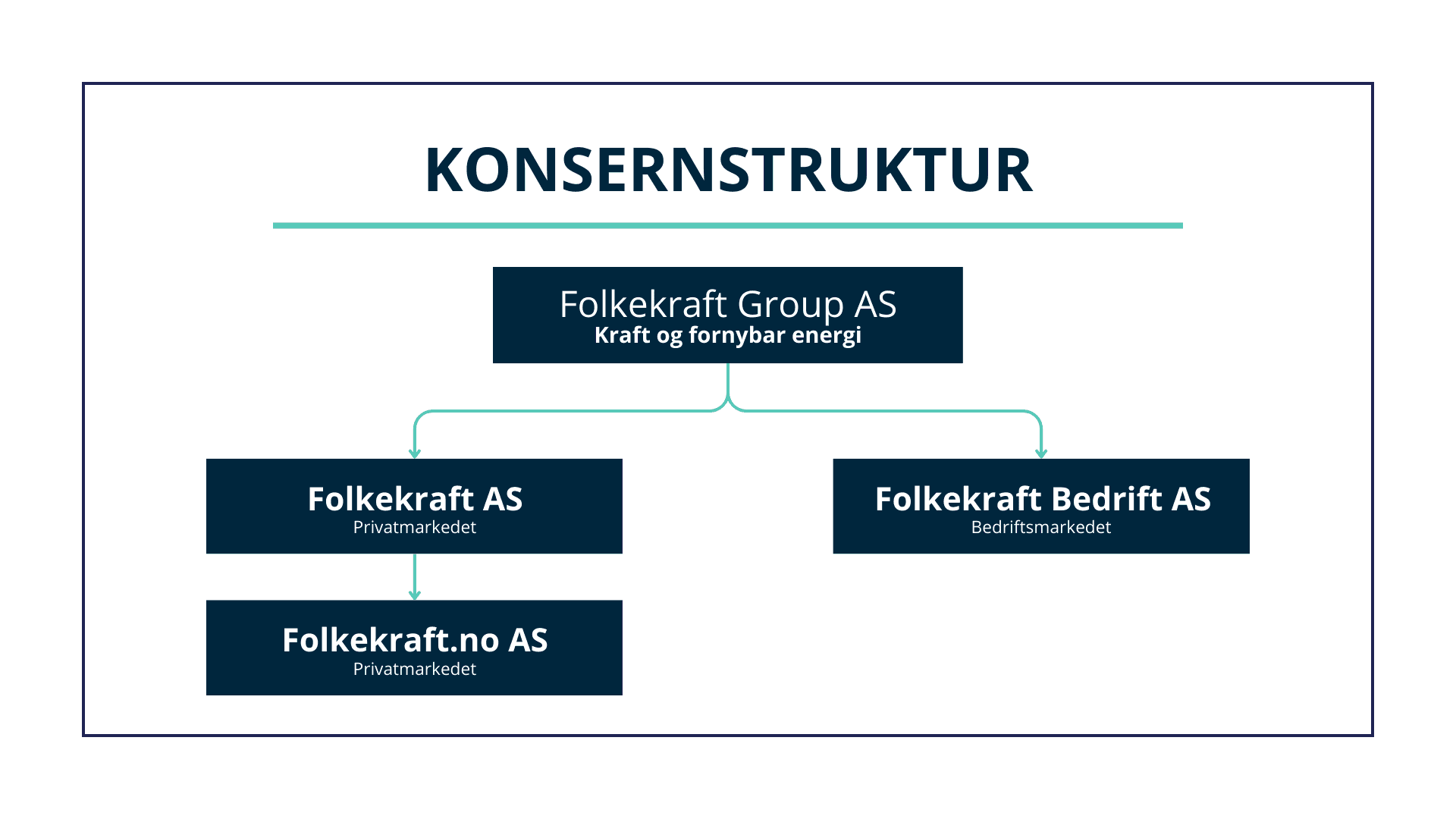 KONSERNSTRUKTUR

Folkekraft Group AS
Kraft og fornybar energi

Folkekraft AS
Privatmarkedet

Folkekraft.no AS
Privatmarkedet

Folkekraft Bedrift AS
Bedriftsmarkedet